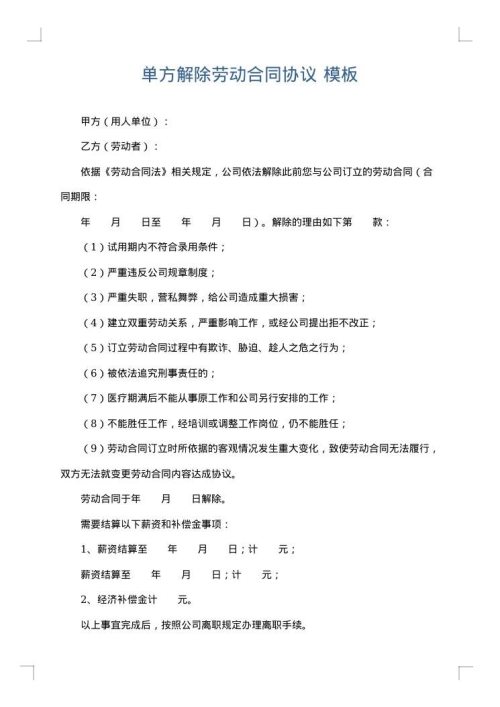 单方解除劳动合同协议 模板

甲方（用人单位）：

乙方（劳动者）：

依据《劳动合同法》相关规定，公司依法解除此前您与公司订立的劳动合同（合同期限：

年　月　日至　年　月　日）。解除的理由如下第　款：

（1）试用期内不符合录用条件；

（2）严重违反公司规章制度；

（3）严重失职，营私舞弊，给公司造成重大损害；

（4）建立双重劳动关系，严重影响工作，或经公司提出拒不改正；

（5）订立劳动合同过程中有欺诈、胁迫、趁人之危之行为；

（6）被依法追究刑事责任的；

（7）医疗期满后不能从事原工作和公司另行安排的工作；

（8）不能胜任工作，经培训或调整工作岗位，仍不能胜任；

（9）劳动合同订立时所依据的客观情况发生重大变化，致使劳动合同无法履行，双方无法就变更劳动合同内容达成协议。

劳动合同于年　月　日解除。

需要结算以下薪资和补偿金事项：

1、薪资结算至　年　月　日；计　元；

薪资结算至　年　月　日；计　元；

2、经济补偿金计　元。

以上事宜完成后，按照公司离职规定办理离职手续。